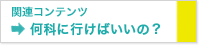 関連コンテンツ
何科に行けばいいの？